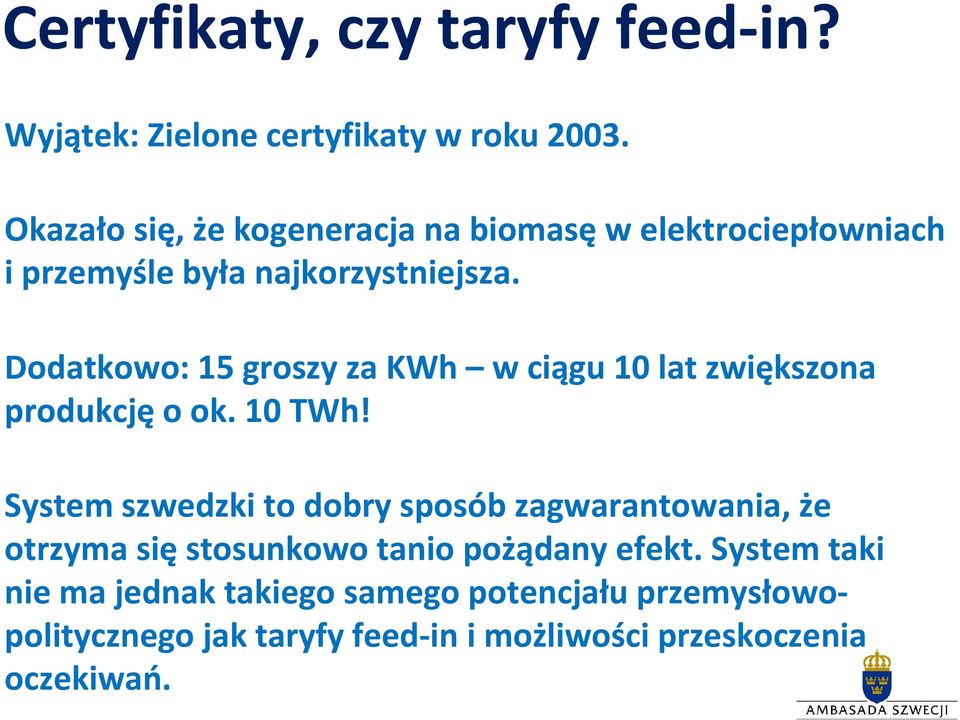 Certyfikaty, czy taryfy feed-in?

Wyjątek: Zielone certyfikaty w roku 2003.

Okazało się, że kogeneracja na biomasę w elektrociepłowniach i przemyśle była najkorzystniejsza.

Dodatkowo: 15 groszy za KWh – w ciągu 10 lat zwiększona produkcję o ok. 10 TWh!

System szwedzki to dobry sposób zagwarantowania, że otrzyma się stosunkowo tanio pożądany efekt. System taki nie ma jednak takiego samego potencjału przemysłowo-politycznego jak taryfy feed-in i możliwości przeskoczenia oczekiwań.

AMBASADA SZWECJI